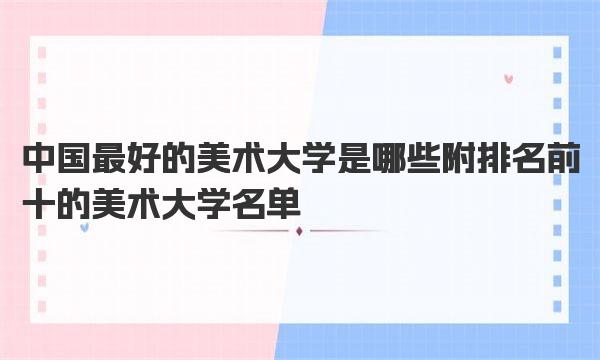 中国最好的美术大学是哪些附排名前十的美术大学名单